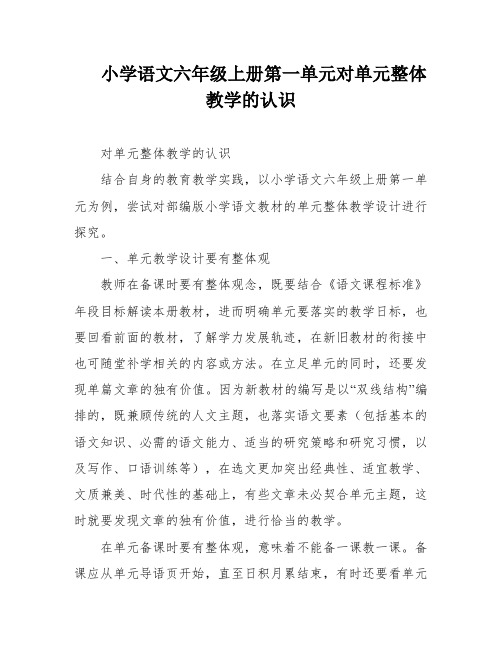 小学语文六年级上册第一单元对单元整体教学的认识

对单元整体教学的认识

结合自身的教育教学实践，以小学语文六年级上册第一单元为例，尝试对部编版小学语文教材的单元整体教学设计进行探究。

一、单元教学设计要有整体观

教师在备课时要有整体观念，既要结合《语文课程标准》年段目标解读本册教材，进而明确单元要落实的教学目标，也要回看前面的教材，了解学力发展轨迹，在新旧教材的衔接中也可随堂补学相关的内容或方法。在立足单元的同时，还要发现单篇文章的独有价值。因为新教材的编写是以“双线结构”编排的，既兼顾传统的人文主题，也落实语文要素（包括基本的语文知识、必需的语文能力、适当的研究策略和研究习惯，以及写作、口语训练等），在选文更加突出经典性、适宜教学、文质兼美、时代性的基础上，有些文章未必契合单元主题，这时就要发现文章的独有价值，进行恰当的教学。

在单元备课时要有整体观，意味着不能备一课教一课。备课应从单元导语页开始，直至日积月累结束，有时还要看单元